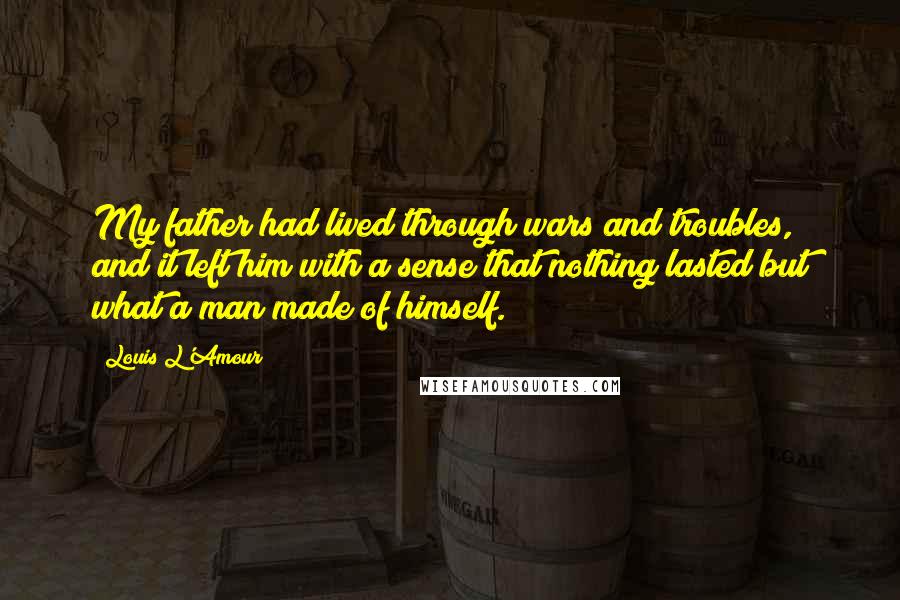 My father had lived through wars and troubles, and it left him with a sense that nothing lasted but what a man made of himself.

Louis L'Amour

WISEFAMOUSQUOTES.COM

VINEGAR

VINEGAR